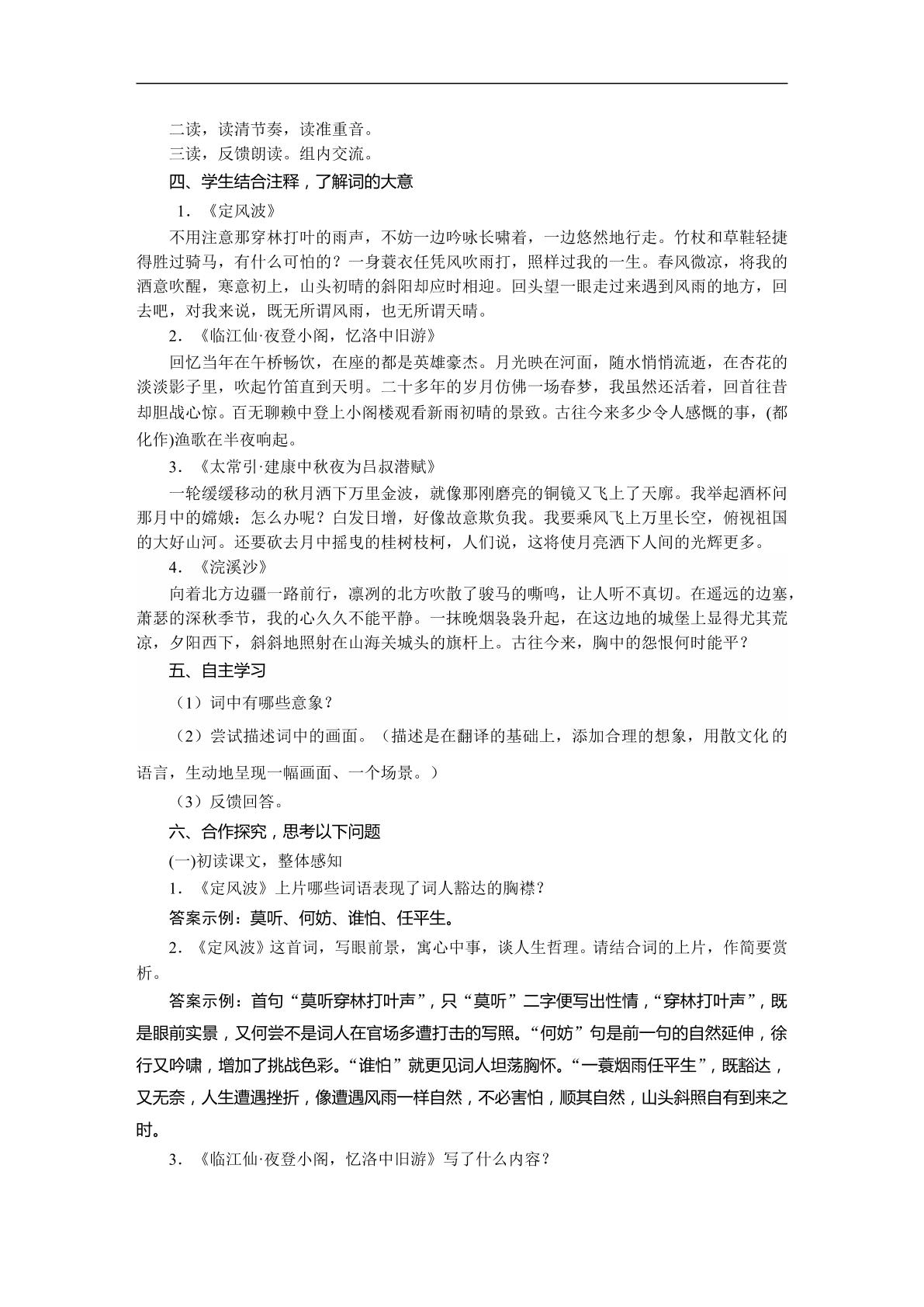 二读，读清节奏，读准重音。
三读，反馈朗读。组内交流。

四、学生结合注释，了解词的大意

1.《定风波》

不用注意那穿林打叶的雨声，不妨一边吟咏长啸着，一边悠然地行走。竹杖和草鞋轻捷得胜过骑马，有什么可怕的？一身蓑衣任凭风吹雨打，照样过我的一生。春风微凉，将我的酒意吹醒，寒意初上，山头初晴的斜阳却应时相迎。回头望一眼走过来遇到风雨的地方，回去吧，对我来说，既无所谓风雨，也无所谓天晴。

2.《临江仙·夜登小阁，忆洛中旧游》

回忆当年在午桥畅饮，在座的都是英雄豪杰。月光映在河面，随水悄悄流逝，在杏花的淡淡影子里，吹起竹笛直到天明。二十多年的岁月仿佛一场春梦，我虽然还活着，回首往昔却胆战心惊。百无聊赖中登上小阁楼观看新雨初晴的景致。古往今来多少令人感慨的事，(都化作)渔歌在半夜响起。

3.《太常引·建康中秋夜为吕叔潜赋》

一轮缓缓移动的秋月洒下万里金波，就像那刚磨亮的铜镜又飞上了天廓。我举起酒杯问那月中的嫦娥：怎么办呢？白发日增，好像故意欺负我。我要乘风飞上万里长空，俯视祖国的大好山河。还要砍去月中摇曳的桂树枝柯，人们说，这将使月亮洒下人间的光辉更多。

4.《浣溪沙》

向着北方边疆一路前行，凛冽的北方吹散了骏马的嘶鸣，让人听不真切。在遥远的边塞，萧瑟的深秋季节，我的心久久不能平静。一抹晚烟袅袅升起，在这边地的城堡上显得尤其荒凉，夕阳西下，斜斜地照射在山海关城头的旗杆上。古往今来，胸中的怨恨何时能平？

五、自主学习

（1）词中有哪些意象？

（2）尝试描述词中的画面。（描述是在翻译的基础上，添加合理的想象，用散文化的语言，生动地呈现一幅画面、一个场景。）

（3）反馈回答。

六、合作探究，思考以下问题

(一)初读课文，整体感知

1.《定风波》上片哪些词语表现了词人豁达的胸襟？

答案示例：莫听、何妨、谁怕、任平生。

2.《定风波》这首词，写眼前景，寓心中事，谈人生哲理。请结合词的上片，作简要赏析。

答案示例：首句“莫听穿林打叶声”，只“莫听”二字便写出性情，“穿林打叶声”，既是眼前实景，又何尝不是词人在官场多遭打击的写照。“何妨”句是前一句的自然延伸，徐行又吟啸，增加了挑战色彩。“谁怕”就更见词人坦荡胸怀。“一蓑烟雨任平生”，既豁达，又无奈，人生遭遇挫折，像遭遇风雨一样自然，不必害怕，顺其自然，山头斜照自有到来之时。

3.《临江仙·夜登小阁，忆洛中旧游》写了什么内容？